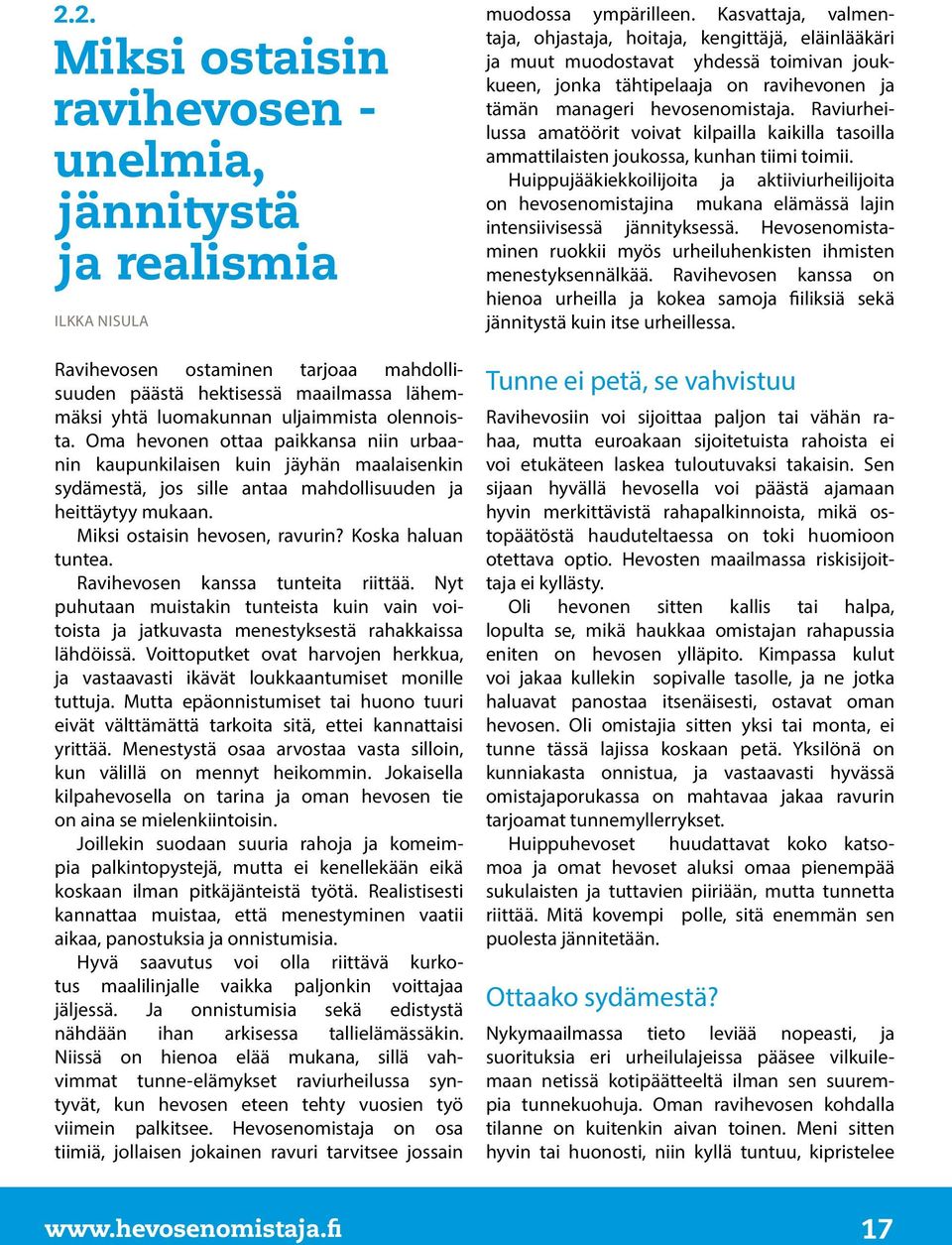 2.2.

Miksi ostaisin ravihevosen - unelmia, jännitystä ja realismia

ILKKA NISULA

Ravihevosen ostaminen tarjoaa mahdollisuuden päästä hektisessä maailmassa lähemmäksi yhtä luomakunnan uljaimmista olennoista. Oma hevonen ottaa paikkansa niin urbaanin kaupunkilaisen kuin jäyhän maalaisenkin sydämestä, jos sille antaa mahdollisuuden ja heittäytyy mukaan.

Miksi ostaisin hevosen, ravurin? Koska haluan tuntea.

Ravihevosen kanssa tunteita riittää. Nyt puhutaan muistakin tunteista kuin vain voitoista ja jatkuvasta menestyksestä rahakkaissa lähdöissä. Voittoputket ovat harvojen herkkua, ja vastaavasti ikävät loukkaantumiset monille tuttuja. Mutta epäonnistumiset tai huono tuuri eivät välttämättä tarkoita sitä, ettei kannattaisi yrittää. Menestystä osaa arvostaa vasta silloin, kun välillä on mennyt heikommin. Jokaisella kilpahevosella on tarina ja oman hevosen tie on aina se mielenkiintoisin.

Joillekin suodaan suuria rahoja ja komeimpia palkintopystejä, mutta ei kenellekään eikä koskaan ilman pitkäjänteistä työtä. Realistisesti kannattaa muistaa, että menestyminen vaatii aikaa, panostuksia ja onnistumisia.

Hyvä saavutus voi olla riittävä kurkotus maalilinjalle vaikka paljonkin voittajaa jäljessä. Ja onnistumisia sekä edistystä nähdään ihan arkisessa tallielämässäkin. Niissä on hienoa elää mukana, sillä vahvimmat tunne-elämykset raviurheilussa syntyvät, kun hevosen eteen tehty vuosien työ viimein palkitsee. Hevosenomistaja on osa tiimiä, jollaisen jokainen ravuri tarvitsee jossain muodossa ympärilleen. Kasvattaja, valmentaja, ohjastaja, hoitaja, kengittäjä, eläinlääkäri ja muut muodostavat yhdessä toimivan joukkueen, jonka tähtipelaaja on ravihevonen ja tämän manageri hevosenomistaja. Raviurheilussa amatöörit voivat kilpailla kaikilla tasoilla ammattilaisten joukossa, kunhan tiimi toimii.

Huippujääkiekkoilijoita ja aktiiviurheilijoita on hevosenomistajina mukana elämässä lajin intensiivisessä jännityksessä. Hevosenomistaminen ruokkii myös urheiluhenkisten ihmisten menestyksennälkää. Ravihevosen kanssa on hienoa urheilla ja kokea samoja fiiliksiä sekä jännitystä kuin itse urheillessa.

Tunne ei petä, se vahvistuu

Ravihevosiin voi sijoittaa paljon tai vähän rahaa, mutta euroakaan sijoitetuista rahoista ei voi etukäteen laskea tuloutuvaksi takaisin. Sen sijaan hyvällä hevosella voi päästä ajamaan hyvin merkittävistä rahapalkinnoista, mikä ostopäätöstä hauduteltaessa on toki huomioon otettava optio. Hevosten maailmassa riskisijoittaja ei kyllästy.

Oli hevonen sitten kallis tai halpa, lopulta se, mikä haukkaa omistajan rahapussia eniten on hevosen ylläpito. Kimpassa kulut voi jakaa kullekin sopivalle tasolle, ja ne jotka haluavat panostaa itsenäisesti, ostavat oman hevosen. Oli omistajia sitten yksi tai monta, ei tunne tässä lajissa koskaan petä. Yksilönä on kunniakasta onnistua, ja vastaavasti hyvässä omistajaporukassa on mahtavaa jakaa ravurin tarjoamat tunnemyllerrykset.

Huippuhevoset huudattavat koko katsomoa ja omat hevoset aluksi omaa pienempää sukulaisten ja tuttavien piiriään, mutta tunnetta riittää. Mitä kovempi polle, sitä enemmän sen puolesta jännitetään.

Ottaako sydämestä?

Nykymaailmassa tieto leviää nopeasti, ja suorituksia eri urheilulajeissa pääsee vilkuilemaan netissä kotipäätteeltä ilman sen suurempia tunnekuohuja. Oman ravihevosen kohdalla tilanne on kuitenkin aivan toinen. Meni sitten hyvin tai huonosti, niin kyllä tuntuu, kipristelee

www.hevosenomistaja.fi

17